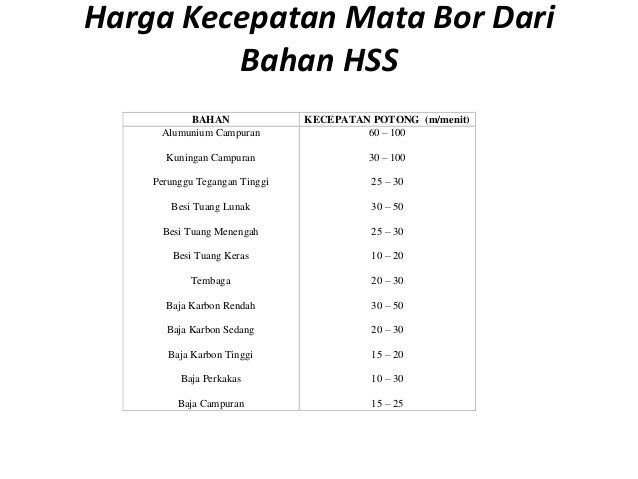 Harga Kecepatan Mata Bor Dari Bahan HSS

| BAHAN | KECEPATAN POTONG (m/menit) |
|---|---|
| Alumunium Campuran | 60 – 100 |
| Kuningan Campuran | 30 – 100 |
| Perunggu Tegangan Tinggi | 25 – 30 |
| Besi Tuang Lunak | 30 – 50 |
| Besi Tuang Menengah | 25 – 30 |
| Besi Tuang Keras | 10 – 20 |
| Tembaga | 20 – 30 |
| Baja Karbon Rendah | 30 – 50 |
| Baja Karbon Sedang | 20 – 30 |
| Baja Karbon Tinggi | 15 – 20 |
| Baja Perkakas | 10 – 30 |
| Baja Campuran | 15 – 25 |